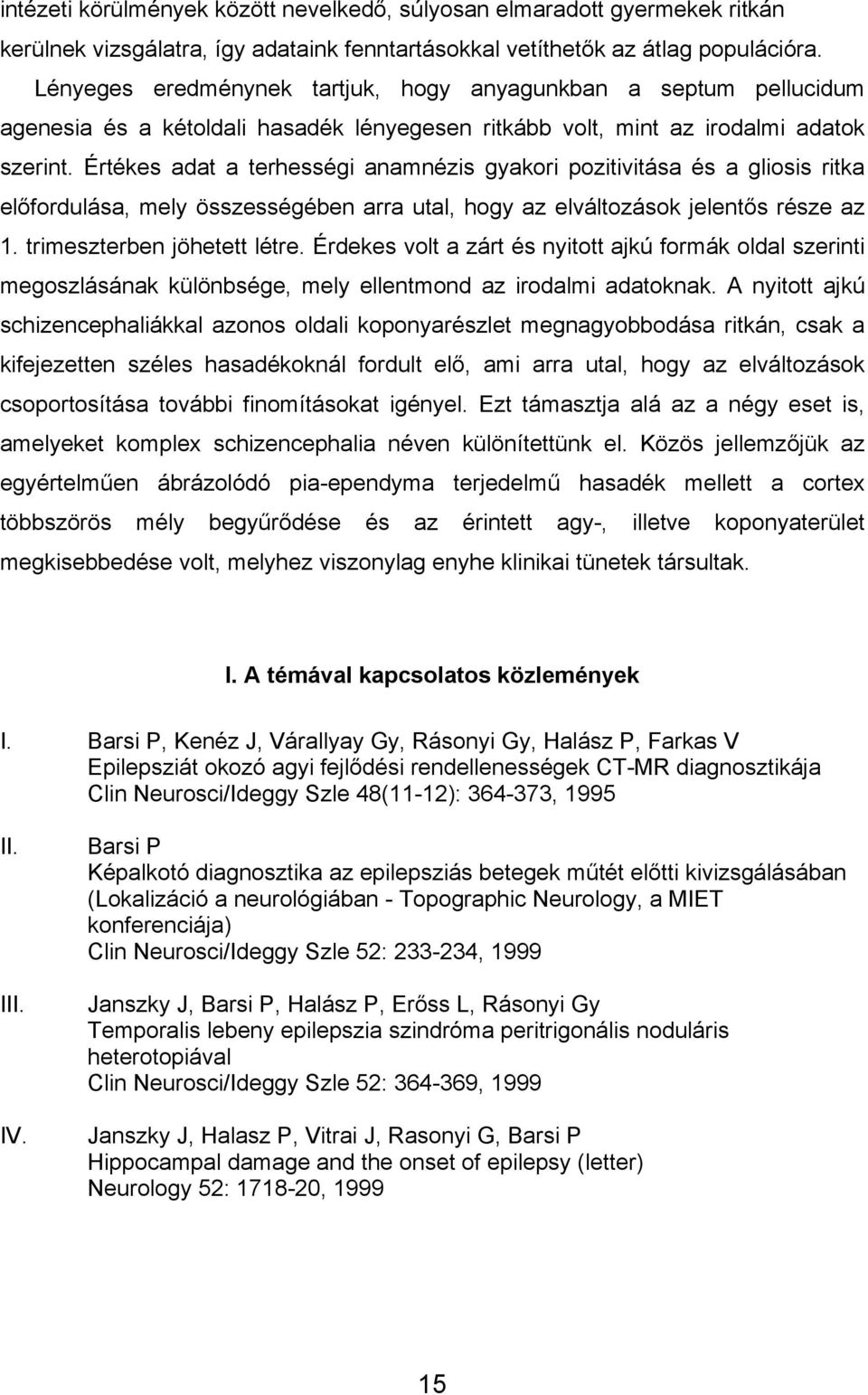 intézeti körülmények között nevelkedő, súlyosan elmaradott gyermekek ritkán kerülnek vizsgálatra, így adataink fenntartásokkal vetíthetők az átlag populációra.

Lényeges eredménynek tartjuk, hogy anyagunkban a septum pellucidum agenesia és a kétoldali hasadék lényegesen ritkább volt, mint az irodalmi adatok szerint. Értékes adat a terhességi anamnézis gyakori pozitivitása és a gliosis ritka előfordulása, mely összességében arra utal, hogy az elváltozások jelentős része az 1. trimeszterben jöhetett létre. Érdekes volt a zárt és nyitott ajkú formák oldal szerinti megoszlásának különbsége, mely ellentmond az irodalmi adatoknak. A nyitott ajkú schizencephaliákkal azonos oldali koponyarészlet megnagyobbodása ritkán, csak a kifejezetten széles hasadékoknál fordult elő, ami arra utal, hogy az elváltozások csoportosítása további finomításokat igényel. Ezt támasztja alá az a négy eset is, amelyeket komplex schizencephalia néven különítettünk el. Közös jellemzőjük az egyértelműen ábrázolódó pia-ependyma terjedelmű hasadék mellett a cortex többszörös mély begyűrődése és az érintett agy-, illetve koponyaterület megkisebbedése volt, melyhez viszonylag enyhe klinikai tünetek társultak.

I. A témával kapcsolatos közlemények

I. Barsi P, Kenéz J, Várallyay Gy, Rásonyi Gy, Halász P, Farkas V
Epilepsziát okozó agyi fejlődési rendellenességek CT-MR diagnosztikája
Clin Neurosci/Ideggy Szle 48(11-12): 364-373, 1995

II. Barsi P
Képalkotó diagnosztika az epilepsziás betegek műtét előtti kivizsgálásában (Lokalizáció a neurológiában - Topographic Neurology, a MIET konferenciája)
Clin Neurosci/Ideggy Szle 52: 233-234, 1999

III. Janszky J, Barsi P, Halász P, Erőss L, Rásonyi Gy
Temporalis lebeny epilepszia szindróma peritrigonális noduláris heterotopiával
Clin Neurosci/Ideggy Szle 52: 364-369, 1999

IV. Janszky J, Halasz P, Vitrai J, Rasonyi G, Barsi P
Hippocampal damage and the onset of epilepsy (letter)
Neurology 52: 1718-20, 1999

15